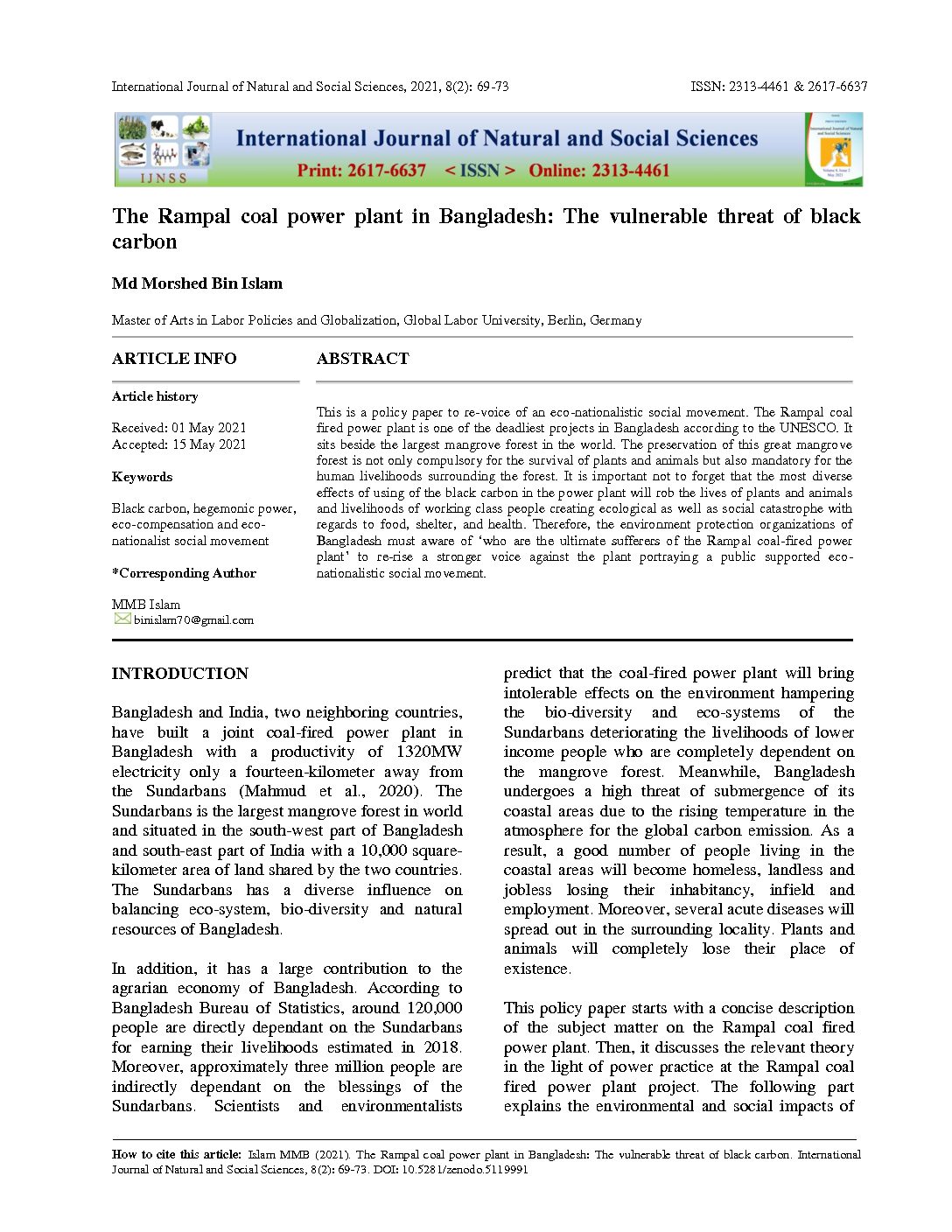 International Journal of Natural and Social Sciences, 2021, 8(2): 69-73

ISSN: 2313-4461 & 2617-6637

IJNSS

International Journal of Natural and Social Sciences

Print: 2617-6637 < ISSN > Online: 2313-4461

The Rampal coal power plant in Bangladesh: The vulnerable threat of black carbon

Md Morshed Bin Islam

Master of Arts in Labor Policies and Globalization, Global Labor University, Berlin, Germany

ARTICLE INFO

Article history

Received: 01 May 2021
Accepted: 15 May 2021

Keywords

Black carbon, hegemonic power, eco-compensation and eco-nationalist social movement

*Corresponding Author

MMB Islam
binislam70@gmail.com

ABSTRACT

This is a policy paper to re-voice of an eco-nationalistic social movement. The Rampal coal fired power plant is one of the deadliest projects in Bangladesh according to the UNESCO. It sits beside the largest mangrove forest in the world. The preservation of this great mangrove forest is not only compulsory for the survival of plants and animals but also mandatory for the human livelihoods surrounding the forest. It is important not to forget that the most diverse effects of using of the black carbon in the power plant will rob the lives of plants and animals and livelihoods of working class people creating ecological as well as social catastrophe with regards to food, shelter, and health. Therefore, the environment protection organizations of Bangladesh must aware of 'who are the ultimate sufferers of the Rampal coal-fired power plant' to re-rise a stronger voice against the plant portraying a public supported eco-nationalistic social movement.

INTRODUCTION

Bangladesh and India, two neighboring countries, have built a joint coal-fired power plant in Bangladesh with a productivity of 1320MW electricity only a fourteen-kilometer away from the Sundarbans (Mahmud et al., 2020). The Sundarbans is the largest mangrove forest in world and situated in the south-west part of Bangladesh and south-east part of India with a 10,000 square-kilometer area of land shared by the two countries. The Sundarbans has a diverse influence on balancing eco-system, bio-diversity and natural resources of Bangladesh.

In addition, it has a large contribution to the agrarian economy of Bangladesh. According to Bangladesh Bureau of Statistics, around 120,000 people are directly dependant on the Sundarbans for earning their livelihoods estimated in 2018. Moreover, approximately three million people are indirectly dependant on the blessings of the Sundarbans. Scientists and environmentalists predict that the coal-fired power plant will bring intolerable effects on the environment hampering the bio-diversity and eco-systems of the Sundarbans deteriorating the livelihoods of lower income people who are completely dependent on the mangrove forest. Meanwhile, Bangladesh undergoes a high threat of submergence of its coastal areas due to the rising temperature in the atmosphere for the global carbon emission. As a result, a good number of people living in the coastal areas will become homeless, landless and jobless losing their inhabitancy, infield and employment. Moreover, several acute diseases will spread out in the surrounding locality. Plants and animals will completely lose their place of existence.

This policy paper starts with a concise description of the subject matter on the Rampal coal fired power plant. Then, it discusses the relevant theory in the light of power practice at the Rampal coal fired power plant project. The following part explains the environmental and social impacts of

How to cite this article: Islam MMB (2021). The Rampal coal power plant in Bangladesh: The vulnerable threat of black carbon. International Journal of Natural and Social Sciences, 8(2): 69-73. DOI: 10.5281/zenodo.5119991